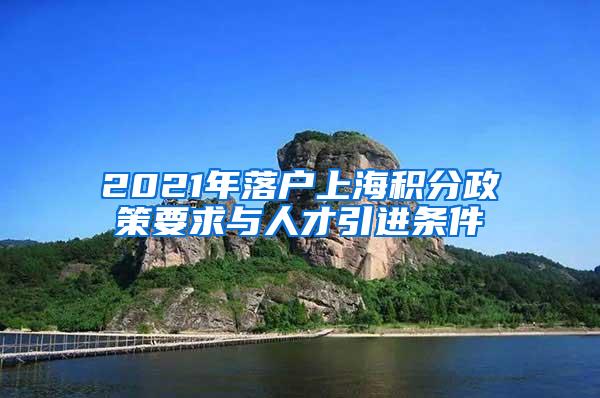 2021年落户上海积分政策要求与人才引进条件